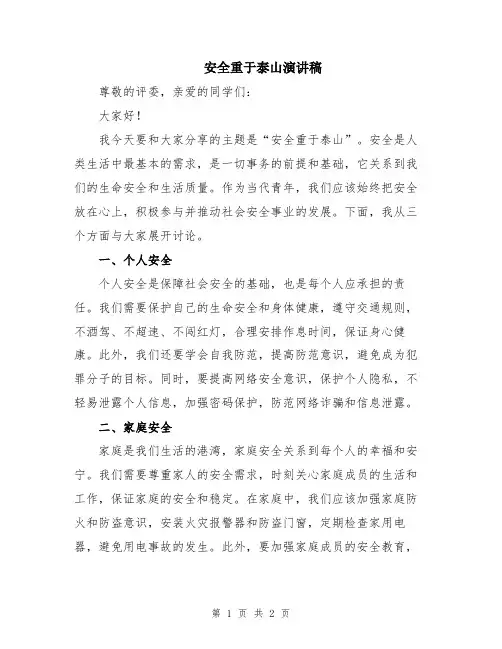 安全重于泰山演讲稿

尊敬的评委，亲爱的同学们：

大家好！

我今天要和大家分享的主题是“安全重于泰山”。安全是人类生活中最基本的需求，是一切事务的前提和基础，它关系到我们的生命安全和生活质量。作为当代青年，我们应该始终把安全放在心上，积极参与并推动社会安全事业的发展。下面，我从三个方面与大家展开讨论。

一、个人安全

个人安全是保障社会安全的基础，也是每个人应承担的责任。我们需要保护自己的生命安全和身体健康，遵守交通规则，不酒驾、不超速、不闯红灯，合理安排作息时间，保证身心健康。此外，我们还要学会自我防范，提高防范意识，避免成为犯罪分子的目标。同时，要提高网络安全意识，保护个人隐私，不轻易泄露个人信息，加强密码保护，防范网络诈骗和信息泄露。

二、家庭安全

家庭是我们生活的港湾，家庭安全关系到每个人的幸福和安宁。我们需要尊重家人的安全需求，时刻关心家庭成员的生活和工作，保证家庭的安全和稳定。在家庭中，我们应该加强家庭防火和防盗意识，安装火灾报警器和防盗门窗，定期检查家用电器，避免用电事故的发生。此外，要加强家庭成员的安全教育，

第 1 页 共 2 页